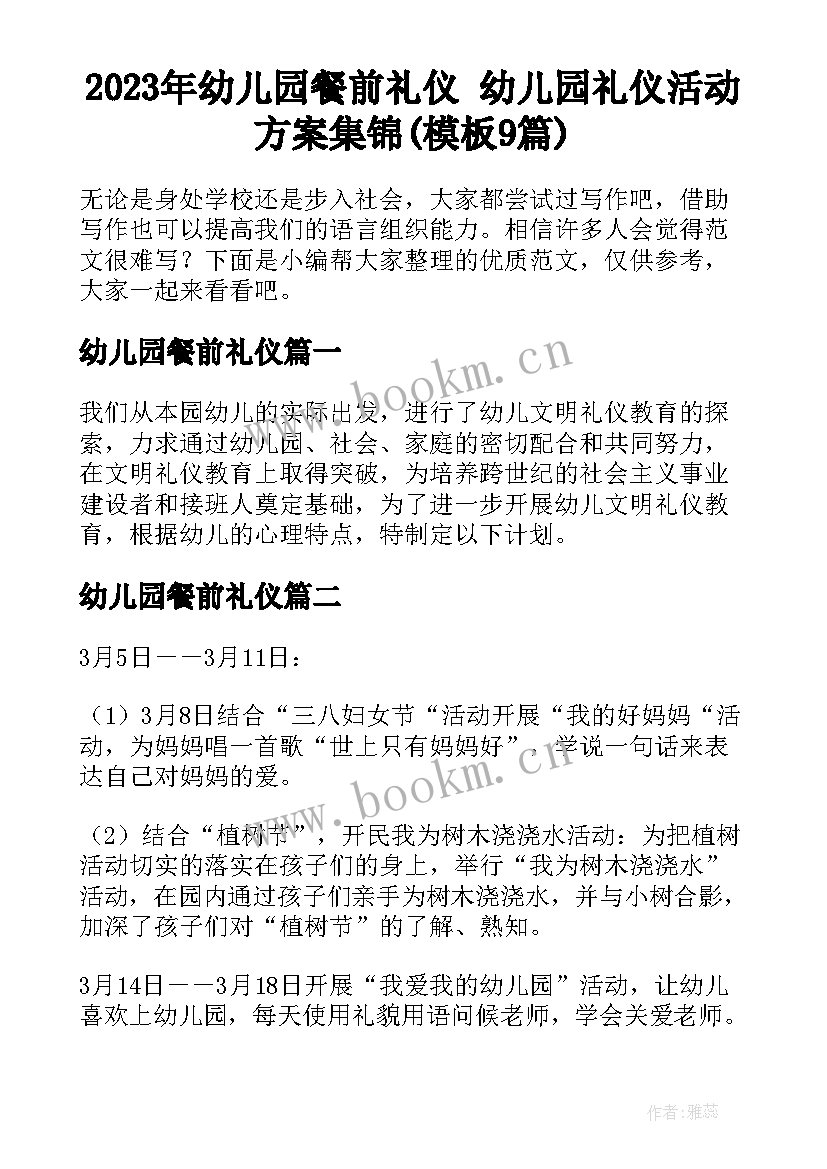 2023年幼儿园餐前礼仪 幼儿园礼仪活动方案集锦(模板9篇)

无论是身处学校还是步入社会，大家都尝试过写作吧，借助写作也可以提高我们的语言组织能力。相信许多人会觉得范文很难写？下面是小编帮大家整理的优质范文，仅供参考，大家一起来看看吧。

幼儿园餐前礼仪篇一

www.bookm.cn

我们从本园幼儿的实际出发，进行了幼儿文明礼仪教育的探索，力求通过幼儿园、社会、家庭的密切配合和共同努力，在文明礼仪教育上取得突破，为培养跨世纪的社会主义事业建设者和接班人奠定基础，为了进一步开展幼儿文明礼仪教育，根据幼儿的心理特点，特制定以下计划。

幼儿园餐前礼仪篇二

3月5日——3月11日：

（1）3月8日结合“三八妇女节“活动开展“我的好妈妈“活动，为妈妈唱一首歌“世上只有妈妈好”，学说一句话来表达自己对妈妈的爱。

www.bookm.cn

（2）结合“植树节”，开民我为树木浇浇水活动：为把植树活动切实的落实在孩子们的身上，举行“我为树木浇浇水”活动，在园内通过孩子们亲手为树木浇浇水，并与小树合影，加深了孩子们对“植树节”的了解、熟知。

3月14日——3月18日开展“我爱我的幼儿园”活动，让幼儿喜欢上幼儿园，每天使用礼貌用语问候老师，学会关爱老师。

作者：雅蕊